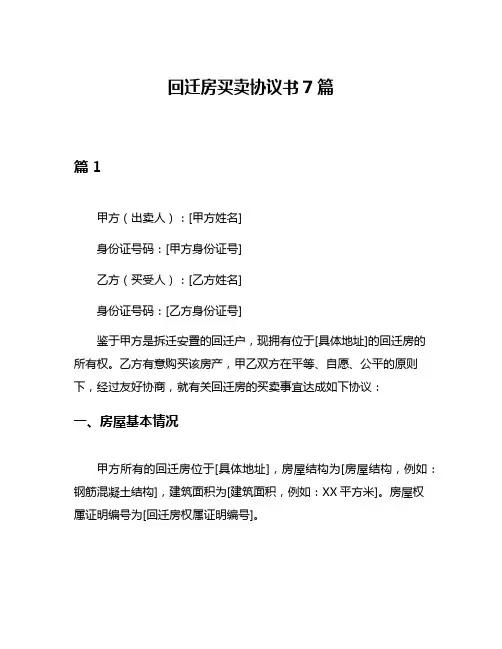 回迁房买卖协议书 7 篇

篇 1

甲方（出卖人）：[甲方姓名]

身份证号码：[甲方身份证号]

乙方（买受人）：[乙方姓名]

身份证号码：[乙方身份证号]

鉴于甲方是拆迁安置的回迁户，现拥有位于[具体地址]的回迁房的所有权。乙方有意购买该房产，甲乙双方在平等、自愿、公平的原则下，经过友好协商，就有关回迁房的买卖事宜达成如下协议：

一、房屋基本情况

甲方所有的回迁房位于[具体地址]，房屋结构为[房屋结构，例如：钢筋混凝土结构]，建筑面积为[建筑面积，例如：XX 平方米]。房屋权属证明编号为[回迁房权属证明编号]。